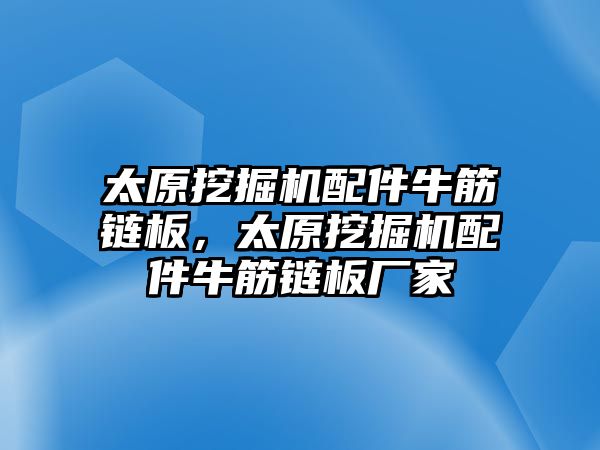 太原挖掘机配件牛筋链板，太原挖掘机配件牛筋链板厂家